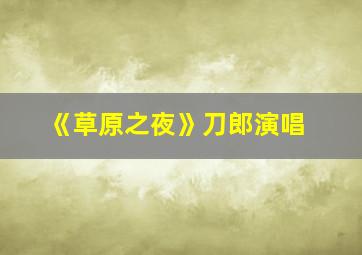 《草原之夜》刀郎演唱